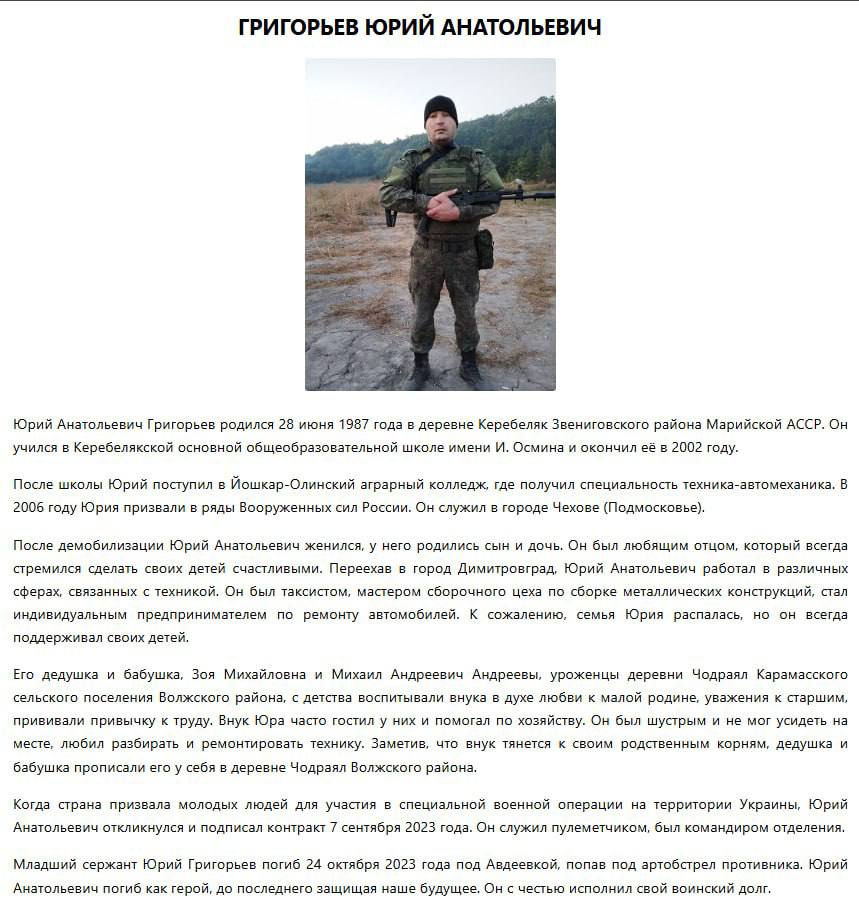 ГРИГОРЬЕВ ЮРИЙ АНАТОЛЬЕВИЧ

Юрий Анатольевич Григорьев родился 28 июня 1987 года в деревне Керебеляк Звениговского района Марийской АССР. Он учился в Керебелякской основной общеобразовательной школе имени И. Осмина и окончил её в 2002 году.

После школы Юрий поступил в Йошкар-Олинский аграрный колледж, где получил специальность техника-автомеханика. В 2006 году Юрия призвали в ряды Вооруженных сил России. Он служил в городе Чехове (Подмосковье).

После демобилизации Юрий Анатольевич женился, у него родились сын и дочь. Он был любящим отцом, который всегда стремился сделать своих детей счастливыми. Переехав в город Димитровград, Юрий Анатольевич работал в различных сферах, связанных с техникой. Он был таксистом, мастером сборочного цеха по сборке металлических конструкций, стал индивидуальным предпринимателем по ремонту автомобилей. К сожалению, семья Юрия распалась, но он всегда поддерживал своих детей.

Его дедушка и бабушка, Зоя Михайловна и Михаил Андреевич Андреевы, уроженцы деревни Чодраял Карамасского сельского поселения Волжского района, с детства воспитывали внука в духе любви к малой родине, уважения к старшим, прививали привычку к труду. Внук Юра часто гостил у них и помогал по хозяйству. Он был шустрым и не мог усидеть на месте, любил разбирать и ремонтировать технику. Заметив, что внук тянется к своим родственным корням, дедушка и бабушка прописали его у себя в деревне Чодраял Волжского района.

Когда страна призвала молодых людей для участия в специальной военной операции на территории Украины, Юрий Анатольевич откликнулся и подписал контракт 7 сентября 2023 года. Он служил пулеметчиком, был командиром отделения.

Младший сержант Юрий Григорьев погиб 24 октября 2023 года под Авдеевкой, попав под артобстрел противника. Юрий Анатольевич погиб как герой, до последнего защищая наше будущее. Он с честью исполнил свой воинский долг.